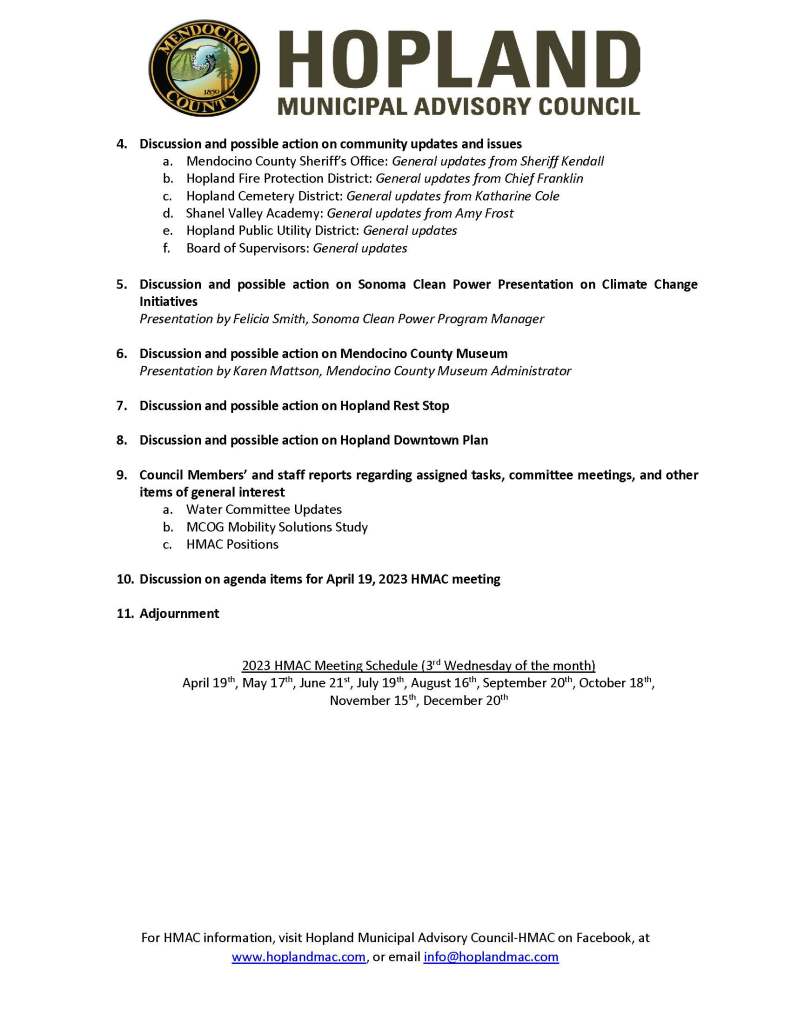 MENDOCINO COUNTY 1850

HOPLAND
MUNICIPAL ADVISORY COUNCIL

4. Discussion and possible action on community updates and issues
a. Mendocino County Sheriff's Office: General updates from Sheriff Kendall
b. Hopland Fire Protection District: General updates from Chief Franklin
c. Hopland Cemetery District: General updates from Katharine Cole
d. Shanel Valley Academy: General updates from Amy Frost
e. Hopland Public Utility District: General updates
f. Board of Supervisors: General updates

5. Discussion and possible action on Sonoma Clean Power Presentation on Climate Change Initiatives
Presentation by Felicia Smith, Sonoma Clean Power Program Manager

6. Discussion and possible action on Mendocino County Museum
Presentation by Karen Mattson, Mendocino County Museum Administrator

7. Discussion and possible action on Hopland Rest Stop

8. Discussion and possible action on Hopland Downtown Plan

9. Council Members' and staff reports regarding assigned tasks, committee meetings, and other items of general interest
a. Water Committee Updates
b. MCOG Mobility Solutions Study
c. HMAC Positions

10. Discussion on agenda items for April 19, 2023 HMAC meeting

11. Adjournment

2023 HMAC Meeting Schedule (3$^{rd}$ Wednesday of the month)
April 19$^{th}$, May 17$^{th}$, June 21$^{st}$, July 19$^{th}$, August 16$^{th}$, September 20$^{th}$, October 18$^{th}$, November 15$^{th}$, December 20$^{th}$

For HMAC information, visit Hopland Municipal Advisory Council-HMAC on Facebook, at www.hoplandmac.com, or email info@hoplandmac.com